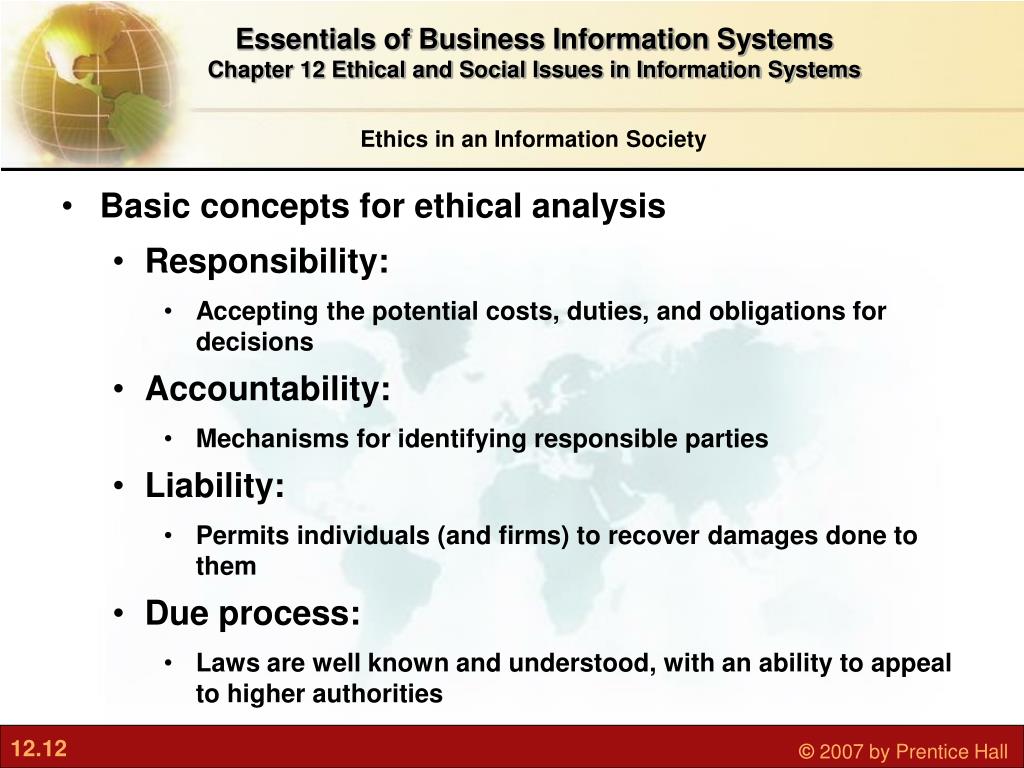 Essentials of Business Information Systems
Chapter 12 Ethical and Social Issues in Information Systems

Ethics in an Information Society

• Basic concepts for ethical analysis
  • Responsibility:
    • Accepting the potential costs, duties, and obligations for decisions
  • Accountability:
    • Mechanisms for identifying responsible parties
  • Liability:
    • Permits individuals (and firms) to recover damages done to them
  • Due process:
    • Laws are well known and understood, with an ability to appeal to higher authorities

12.12

© 2007 by Prentice Hall